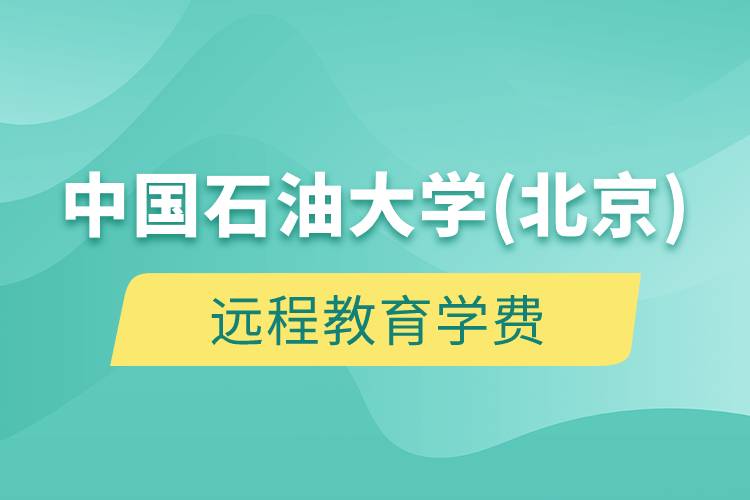 中国石油大学(北京)

远程教育学费